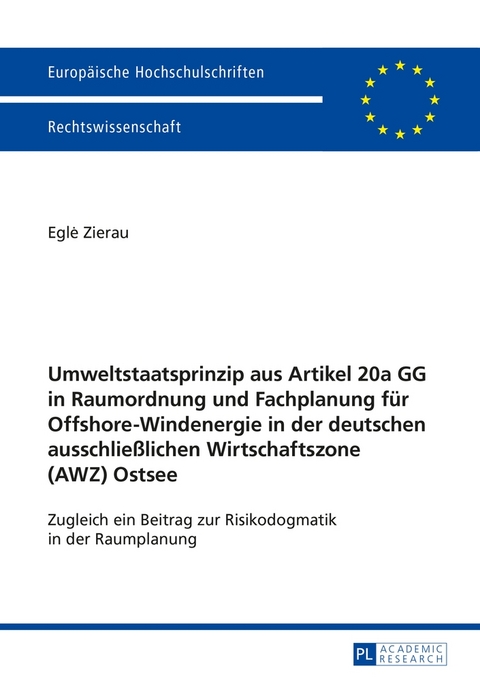 Europäische Hochschulschriften

Rechtswissenschaft

Eglė Zierau

Umweltstaatsprinzip aus Artikel 20a GG in Raumordnung und Fachplanung für Offshore-Windenergie in der deutschen ausschließlichen Wirtschaftszone (AWZ) Ostsee

Zugleich ein Beitrag zur Risikodogmatik in der Raumplanung

PL ACADEMIC RESEARCH